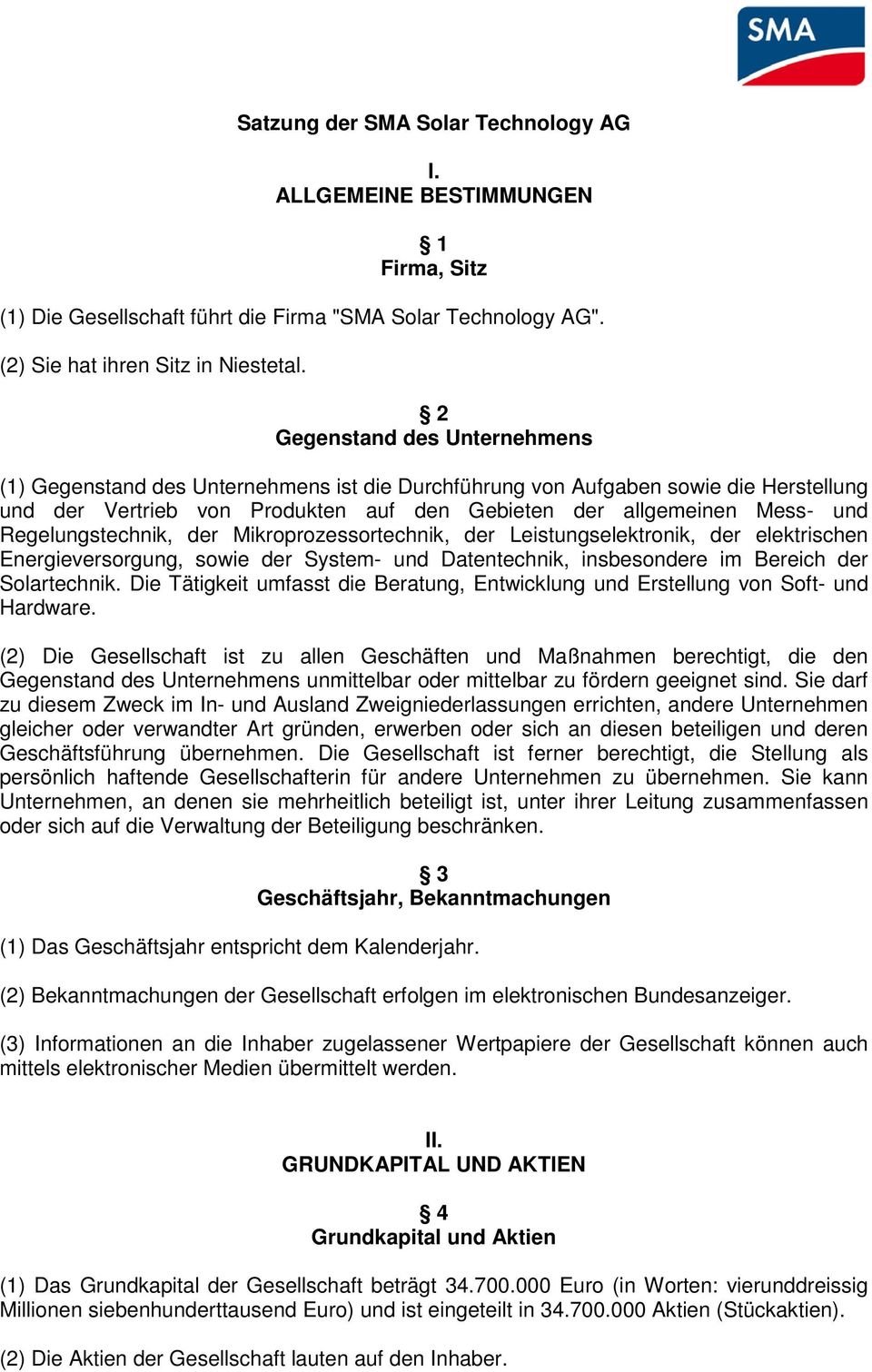 SMA

Satzung der SMA Solar Technology AG

I.
ALLGEMEINE BESTIMMUNGEN

§ 1
Firma, Sitz

(1) Die Gesellschaft führt die Firma "SMA Solar Technology AG".

(2) Sie hat ihren Sitz in Niestetal.

§ 2
Gegenstand des Unternehmens

(1) Gegenstand des Unternehmens ist die Durchführung von Aufgaben sowie die Herstellung und der Vertrieb von Produkten auf den Gebieten der allgemeinen Mess- und Regelungstechnik, der Mikroprozessortechnik, der Leistungselektronik, der elektrischen Energieversorgung, sowie der System- und Datentechnik, insbesondere im Bereich der Solartechnik. Die Tätigkeit umfasst die Beratung, Entwicklung und Erstellung von Soft- und Hardware.

(2) Die Gesellschaft ist zu allen Geschäften und Maßnahmen berechtigt, die den Gegenstand des Unternehmens unmittelbar oder mittelbar zu fördern geeignet sind. Sie darf zu diesem Zweck im In- und Ausland Zweigniederlassungen errichten, andere Unternehmen gleicher oder verwandter Art gründen, erwerben oder sich an diesen beteiligen und deren Geschäftsführung übernehmen. Die Gesellschaft ist ferner berechtigt, die Stellung als persönlich haftende Gesellschafterin für andere Unternehmen zu übernehmen. Sie kann Unternehmen, an denen sie mehrheitlich beteiligt ist, unter ihrer Leitung zusammenfassen oder sich auf die Verwaltung der Beteiligung beschränken.

§ 3
Geschäftsjahr, Bekanntmachungen

(1) Das Geschäftsjahr entspricht dem Kalenderjahr.

(2) Bekanntmachungen der Gesellschaft erfolgen im elektronischen Bundesanzeiger.

(3) Informationen an die Inhaber zugelassener Wertpapiere der Gesellschaft können auch mittels elektronischer Medien übermittelt werden.

II.
GRUNDKAPITAL UND AKTIEN

§ 4
Grundkapital und Aktien

(1) Das Grundkapital der Gesellschaft beträgt 34.700.000 Euro (in Worten: vierunddreissig Millionen siebenhunderttausend Euro) und ist eingeteilt in 34.700.000 Aktien (Stückaktien).

(2) Die Aktien der Gesellschaft lauten auf den Inhaber.